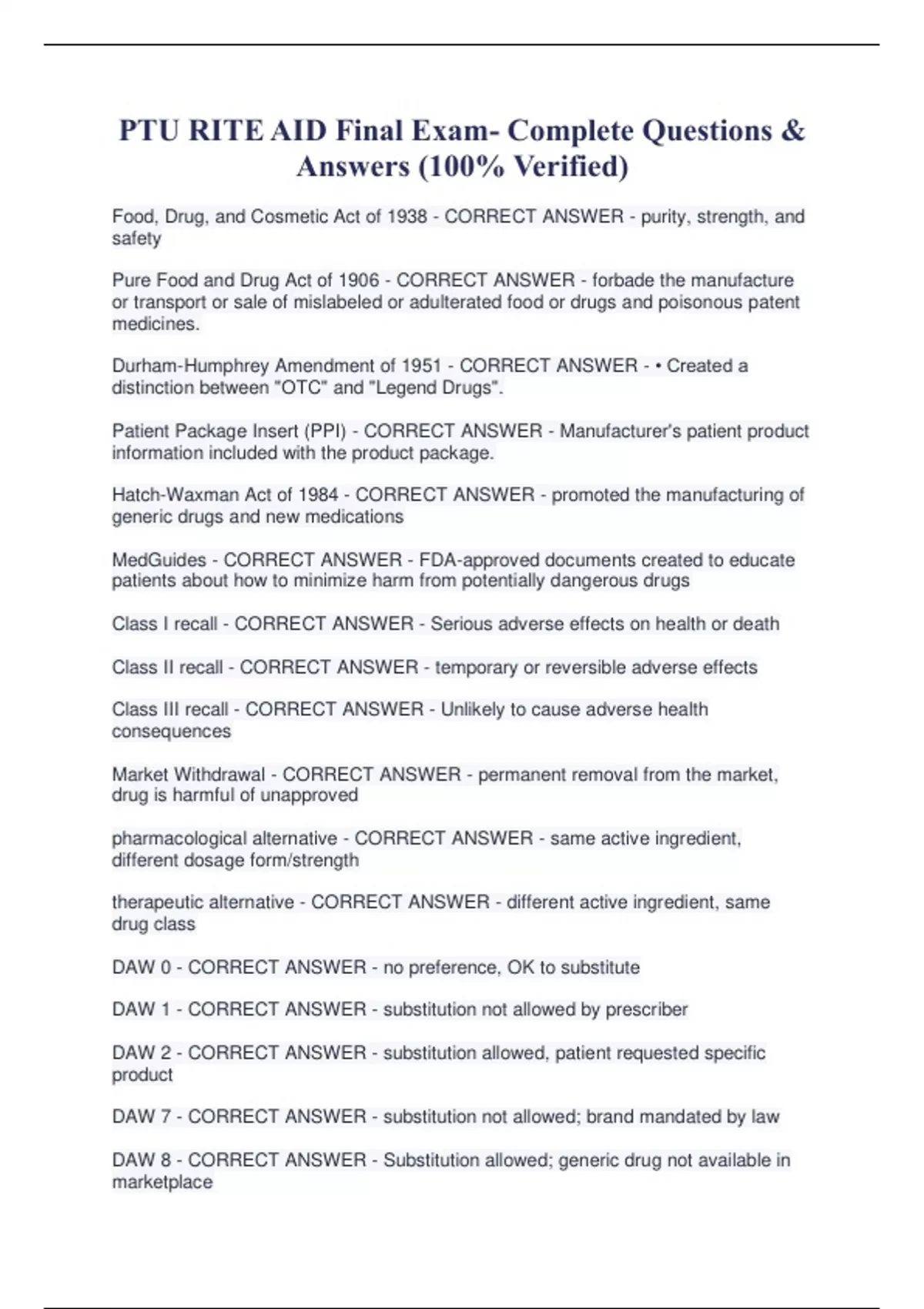 PTU RITE AID Final Exam- Complete Questions & Answers (100% Verified)

Food, Drug, and Cosmetic Act of 1938 - CORRECT ANSWER - purity, strength, and safety

Pure Food and Drug Act of 1906 - CORRECT ANSWER - forbade the manufacture or transport or sale of mislabeled or adulterated food or drugs and poisonous patent medicines.

Durham-Humphrey Amendment of 1951 - CORRECT ANSWER - • Created a distinction between "OTC" and "Legend Drugs".

Patient Package Insert (PPI) - CORRECT ANSWER - Manufacturer's patient product information included with the product package.

Hatch-Waxman Act of 1984 - CORRECT ANSWER - promoted the manufacturing of generic drugs and new medications

MedGuides - CORRECT ANSWER - FDA-approved documents created to educate patients about how to minimize harm from potentially dangerous drugs

Class I recall - CORRECT ANSWER - Serious adverse effects on health or death

Class II recall - CORRECT ANSWER - temporary or reversible adverse effects

Class III recall - CORRECT ANSWER - Unlikely to cause adverse health consequences

Market Withdrawal - CORRECT ANSWER - permanent removal from the market, drug is harmful of unapproved

pharmacological alternative - CORRECT ANSWER - same active ingredient, different dosage form/strength

therapeutic alternative - CORRECT ANSWER - different active ingredient, same drug class

DAW 0 - CORRECT ANSWER - no preference, OK to substitute

DAW 1 - CORRECT ANSWER - substitution not allowed by prescriber

DAW 2 - CORRECT ANSWER - substitution allowed, patient requested specific product

DAW 7 - CORRECT ANSWER - substitution not allowed; brand mandated by law

DAW 8 - CORRECT ANSWER - Substitution allowed; generic drug not available in marketplace